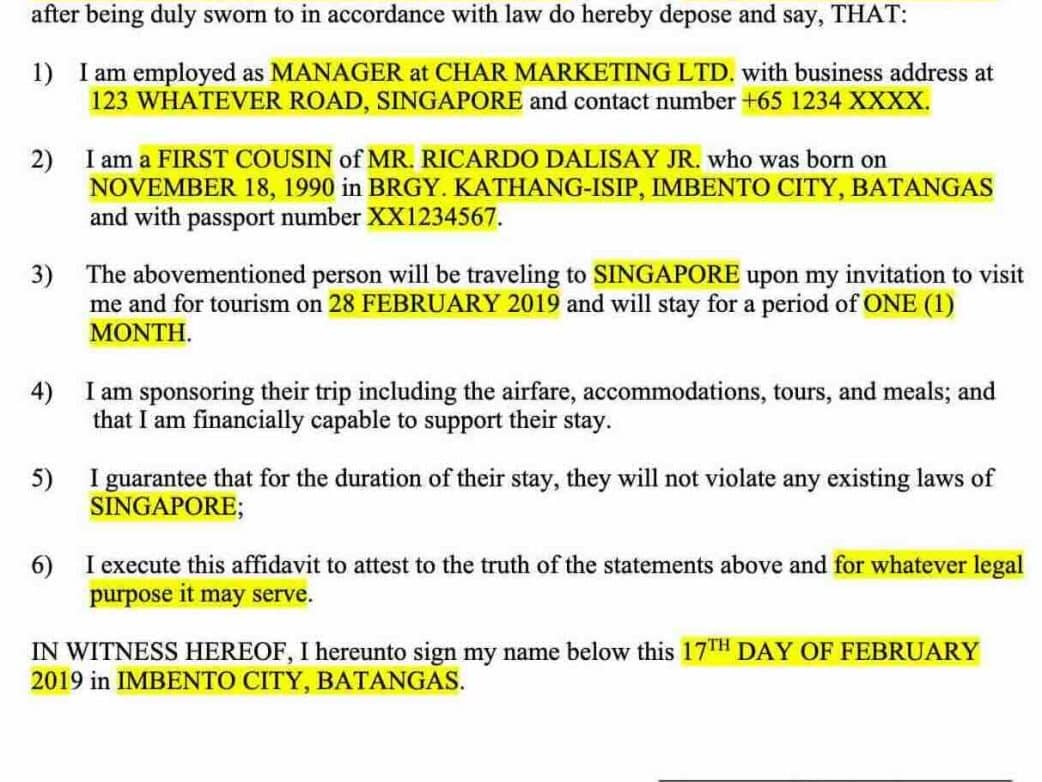 after being duly sworn to in accordance with law do hereby depose and say, THAT:

1) I am employed as MANAGER at CHAR MARKETING LTD. with business address at 123 WHATEVER ROAD, SINGAPORE and contact number +65 1234 XXXX.

2) I am a FIRST COUSIN of MR. RICARDO DALISAY JR. who was born on NOVEMBER 18, 1990 in BRGY. KATHANG-ISIP, IMBENTO CITY, BATANGAS and with passport number XX1234567.

3) The abovementioned person will be traveling to SINGAPORE upon my invitation to visit me and for tourism on 28 FEBRUARY 2019 and will stay for a period of ONE (1) MONTH.

4) I am sponsoring their trip including the airfare, accommodations, tours, and meals; and that I am financially capable to support their stay.

5) I guarantee that for the duration of their stay, they will not violate any existing laws of SINGAPORE;

6) I execute this affidavit to attest to the truth of the statements above and for whatever legal purpose it may serve.

IN WITNESS HEREOF, I hereunto sign my name below this 17$^{TH}$ DAY OF FEBRUARY 2019 in IMBENTO CITY, BATANGAS.